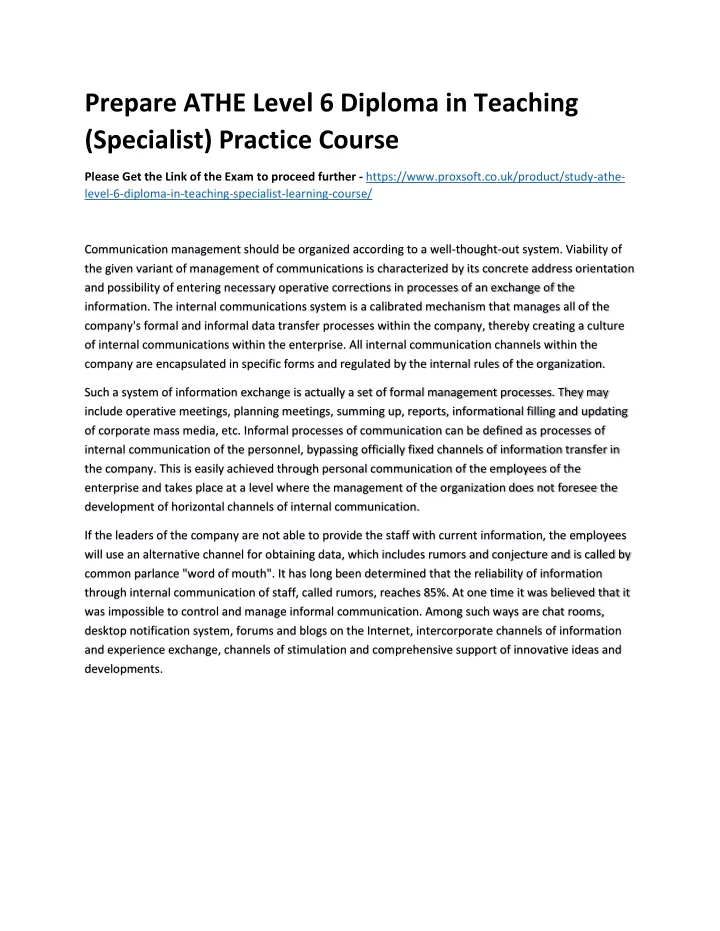 Prepare ATHE Level 6 Diploma in Teaching (Specialist) Practice Course

Please Get the Link of the Exam to proceed further - https://www.proxsoft.co.uk/product/study-athe-level-6-diploma-in-teaching-specialist-learning-course/

Communication management should be organized according to a well-thought-out system. Viability of the given variant of management of communications is characterized by its concrete address orientation and possibility of entering necessary operative corrections in processes of an exchange of the information. The internal communications system is a calibrated mechanism that manages all of the company's formal and informal data transfer processes within the company, thereby creating a culture of internal communications within the enterprise. All internal communication channels within the company are encapsulated in specific forms and regulated by the internal rules of the organization.

Such a system of information exchange is actually a set of formal management processes. They may include operative meetings, planning meetings, summing up, reports, informational filling and updating of corporate mass media, etc. Informal processes of communication can be defined as processes of internal communication of the personnel, bypassing officially fixed channels of information transfer in the company. This is easily achieved through personal communication of the employees of the enterprise and takes place at a level where the management of the organization does not foresee the development of horizontal channels of internal communication.

If the leaders of the company are not able to provide the staff with current information, the employees will use an alternative channel for obtaining data, which includes rumors and conjecture and is called by common parlance "word of mouth". It has long been determined that the reliability of information through internal communication of staff, called rumors, reaches 85%. At one time it was believed that it was impossible to control and manage informal communication. Among such ways are chat rooms, desktop notification system, forums and blogs on the Internet, intercorporate channels of information and experience exchange, channels of stimulation and comprehensive support of innovative ideas and developments.